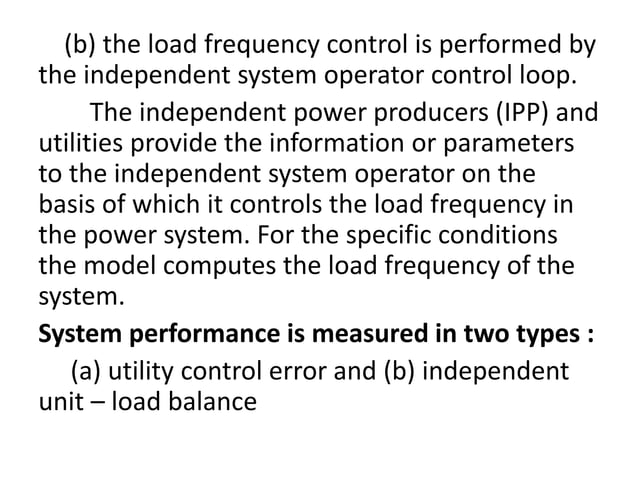 (b) the load frequency control is performed by the independent system operator control loop.

The independent power producers (IPP) and utilities provide the information or parameters to the independent system operator on the basis of which it controls the load frequency in the power system. For the specific conditions the model computes the load frequency of the system.

System performance is measured in two types :

(a) utility control error and (b) independent unit – load balance